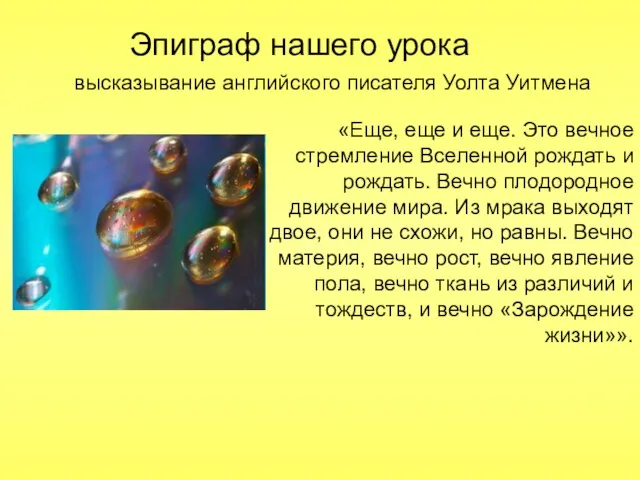 Эпиграф нашего урока

высказывание английского писателя Уолта Уитмена

«Еще, еще и еще. Это вечное стремление Вселенной рождать и рождать. Вечно плодородное движение мира. Из мрака выходят двое, они не схожи, но равны. Вечно материя, вечно рост, вечно явление пола, вечно ткань из различий и тождеств, и вечно «Зарождение жизни»».